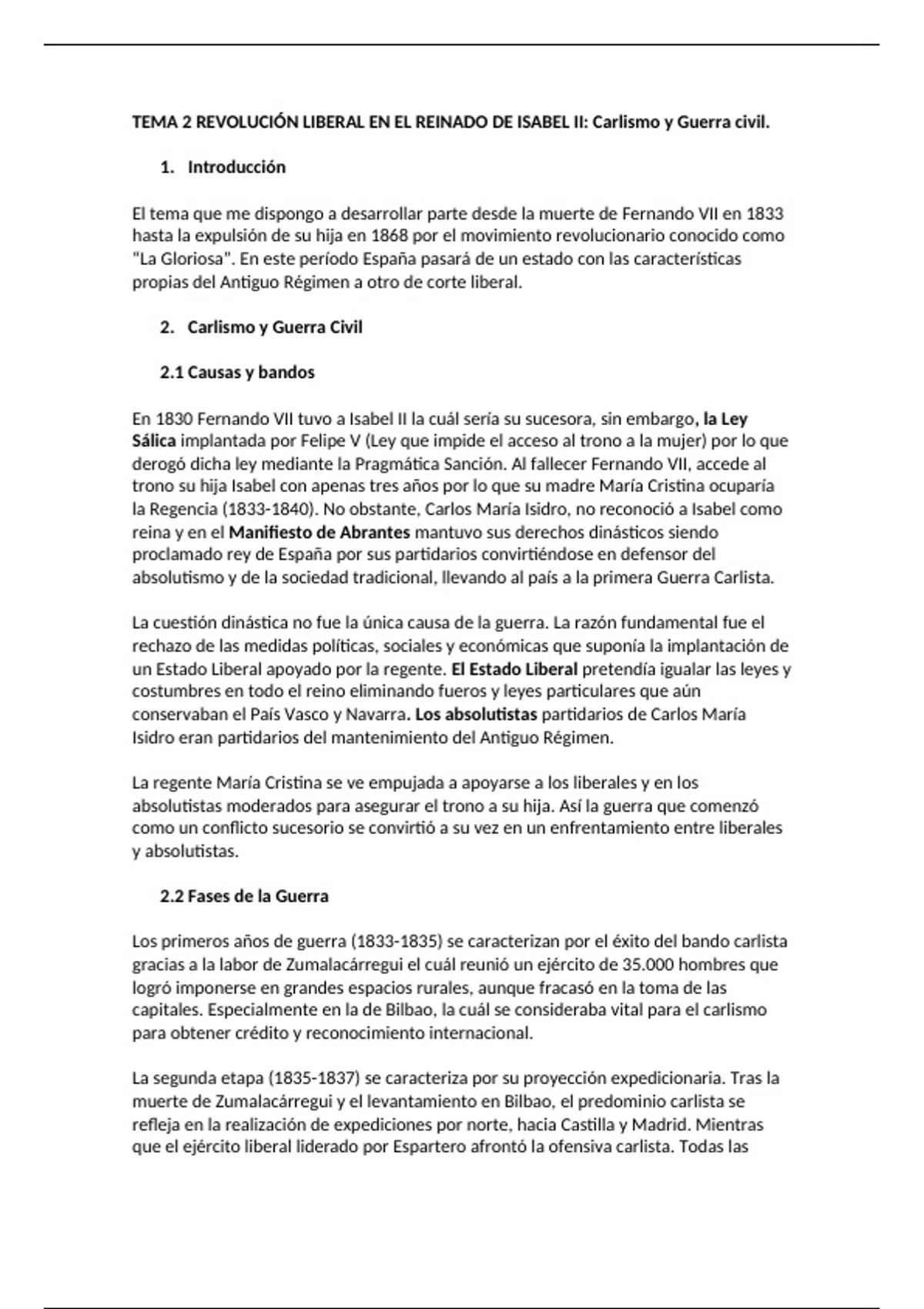 TEMA 2 REVOLUCIÓN LIBERAL EN EL REINADO DE ISABEL II: Carlismo y Guerra civil.

1. Introducción

El tema que me dispongo a desarrollar parte desde la muerte de Fernando VII en 1833 hasta la expulsión de su hija en 1868 por el movimiento revolucionario conocido como "La Gloriosa". En este período España pasará de un estado con las características propias del Antiguo Régimen a otro de corte liberal.

2. Carlismo y Guerra Civil

2.1 Causas y bandos

En 1830 Fernando VII tuvo a Isabel II la cuál sería su sucesora, sin embargo, la Ley Sálica implantada por Felipe V (Ley que impide el acceso al trono a la mujer) por lo que derogó dicha ley mediante la Pragmática Sanción. Al fallecer Fernando VII, accede al trono su hija Isabel con apenas tres años por lo que su madre María Cristina ocuparía la Regencia (1833-1840). No obstante, Carlos María Isidro, no reconoció a Isabel como reina y en el Manifiesto de Abrantes mantuvo sus derechos dinásticos siendo proclamado rey de España por sus partidarios convirtiéndose en defensor del absolutismo y de la sociedad tradicional, llevando al país a la primera Guerra Carlista.

La cuestión dinástica no fue la única causa de la guerra. La razón fundamental fue el rechazo de las medidas políticas, sociales y económicas que suponía la implantación de un Estado Liberal apoyado por la regente. El Estado Liberal pretendía igualar las leyes y costumbres en todo el reino eliminando fueros y leyes particulares que aún conservaban el País Vasco y Navarra. Los absolutistas partidarios de Carlos María Isidro eran partidarios del mantenimiento del Antiguo Régimen.

La regente María Cristina se ve empujada a apoyarse a los liberales y en los absolutistas moderados para asegurar el trono a su hija. Así la guerra que comenzó como un conflicto sucesorio se convirtió a su vez en un enfrentamiento entre liberales y absolutistas.

2.2 Fases de la Guerra

Los primeros años de guerra (1833-1835) se caracterizan por el éxito del bando carlista gracias a la labor de Zumalacárregui el cuál reunió un ejército de 35.000 hombres que logró imponerse en grandes espacios rurales, aunque fracasó en la toma de las capitales. Especialmente en la de Bilbao, la cuál se consideraba vital para el carlismo para obtener crédito y reconocimiento internacional.

La segunda etapa (1835-1837) se caracteriza por su proyección expedicionaria. Tras la muerte de Zumalacárregui y el levantamiento en Bilbao, el predominio carlista se refleja en la realización de expediciones por norte, hacia Castilla y Madrid. Mientras que el ejército liberal liderado por Espartero afrontó la ofensiva carlista. Todas las